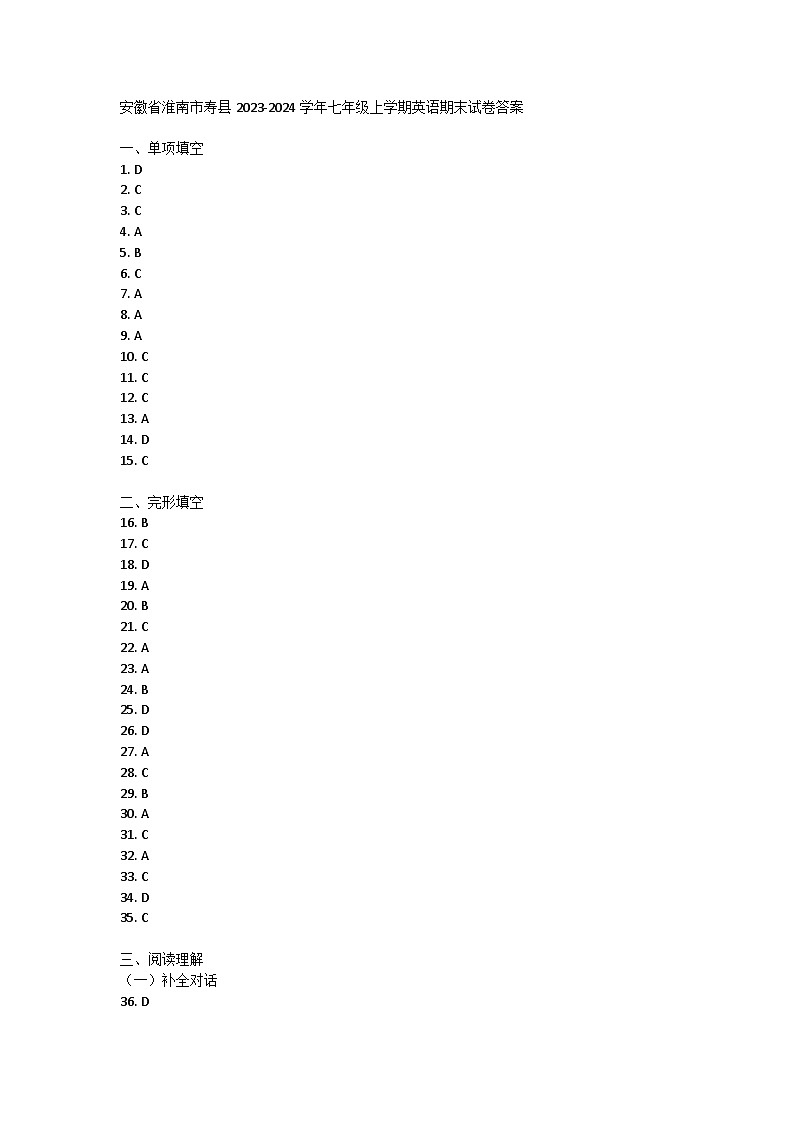 安徽省淮南市寿县2023-2024学年七年级上学期英语期末试卷答案

一、单项填空
1. D
2. C
3. C
4. A
5. B
6. C
7. A
8. A
9. A
10. C
11. C
12. C
13. A
14. D
15. C

二、完形填空
16. B
17. C
18. D
19. A
20. B
21. C
22. A
23. A
24. B
25. D
26. D
27. A
28. C
29. B
30. A
31. C
32. A
33. C
34. D
35. C

三、阅读理解
（一）补全对话
36. D